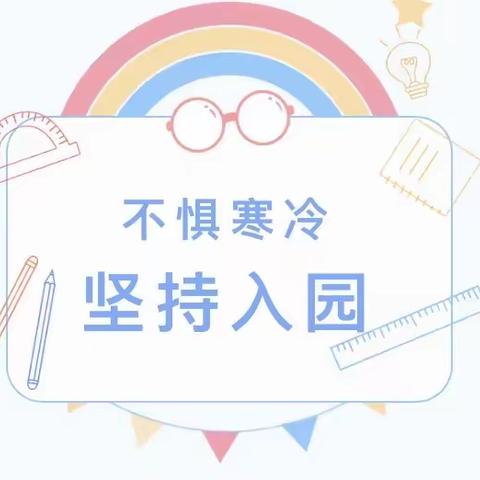 不惧寒冷

坚持入园